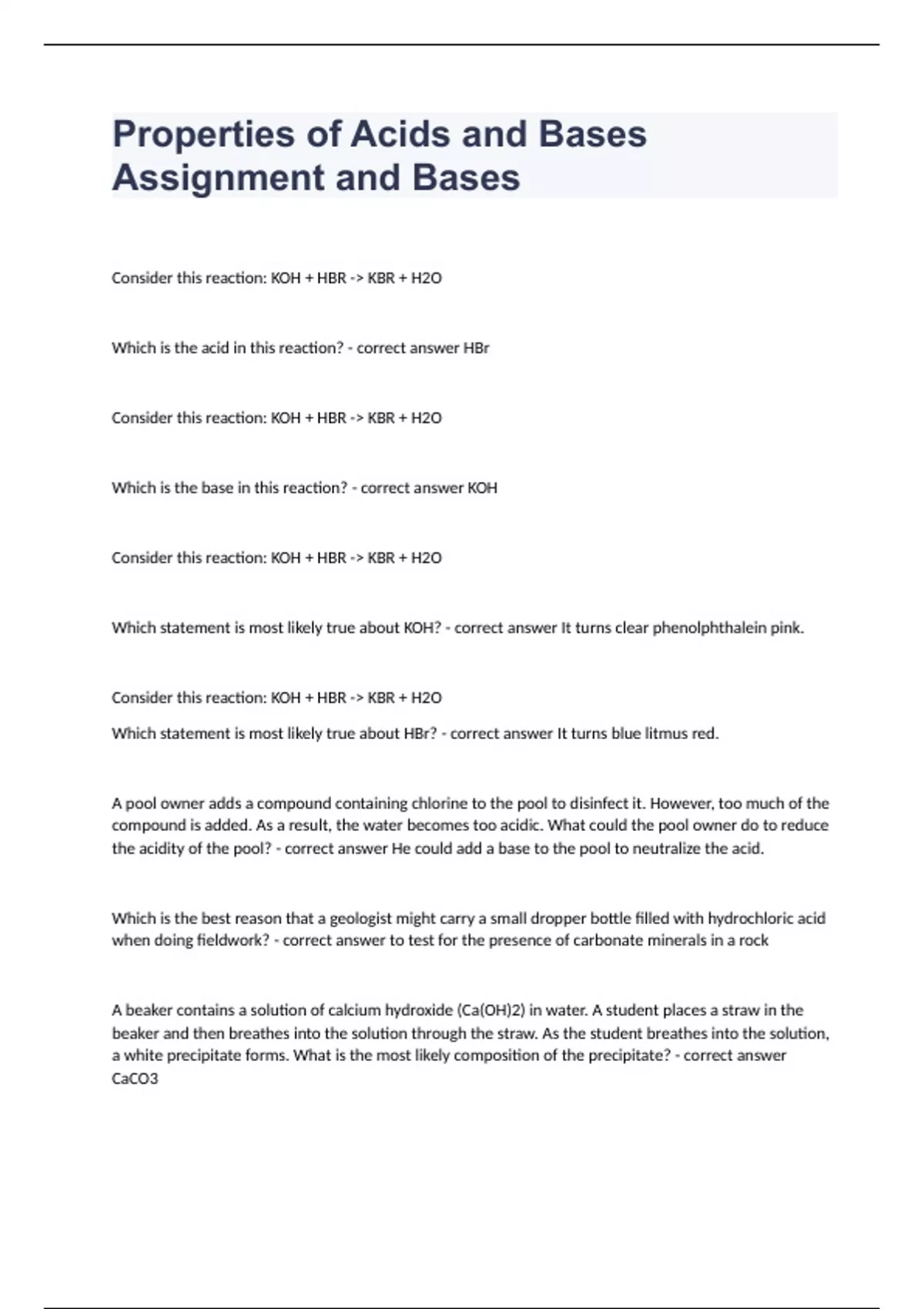 Properties of Acids and Bases Assignment and Bases

Consider this reaction: KOH + HBR -> KBR + H2O

Which is the acid in this reaction? - correct answer HBr

Consider this reaction: KOH + HBR -> KBR + H2O

Which is the base in this reaction? - correct answer KOH

Consider this reaction: KOH + HBR -> KBR + H2O

Which statement is most likely true about KOH? - correct answer It turns clear phenolphthalein pink.

Consider this reaction: KOH + HBR -> KBR + H2O

Which statement is most likely true about HBr? - correct answer It turns blue litmus red.

A pool owner adds a compound containing chlorine to the pool to disinfect it. However, too much of the compound is added. As a result, the water becomes too acidic. What could the pool owner do to reduce the acidity of the pool? - correct answer He could add a base to the pool to neutralize the acid.

Which is the best reason that a geologist might carry a small dropper bottle filled with hydrochloric acid when doing fieldwork? - correct answer to test for the presence of carbonate minerals in a rock

A beaker contains a solution of calcium hydroxide (Ca(OH)2) in water. A student places a straw in the beaker and then breathes into the solution through the straw. As the student breathes into the solution, a white precipitate forms. What is the most likely composition of the precipitate? - correct answer CaCO3